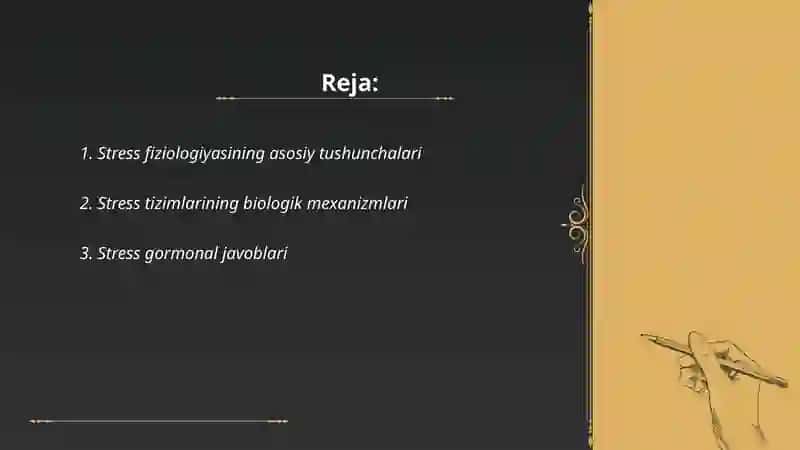 Reja:

1. Stress fiziologiyasining asosiy tushunchalari

2. Stress tizimlarining biologik mexanizmlari

3. Stress gormonal javoblari